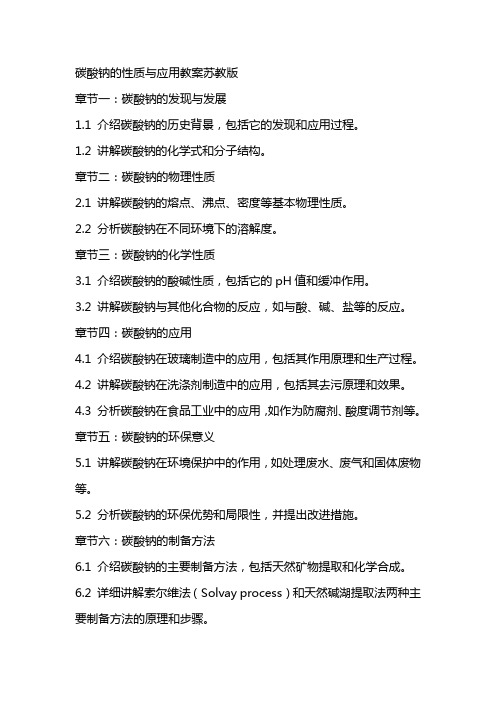 碳酸钠的性质与应用教案苏教版

章节一：碳酸钠的发现与发展

1.1 介绍碳酸钠的历史背景，包括它的发现和应用过程。

1.2 讲解碳酸钠的化学式和分子结构。

章节二：碳酸钠的物理性质

2.1 讲解碳酸钠的熔点、沸点、密度等基本物理性质。

2.2 分析碳酸钠在不同环境下的溶解度。

章节三：碳酸钠的化学性质

3.1 介绍碳酸钠的酸碱性质，包括它的 pH 值和缓冲作用。

3.2 讲解碳酸钠与其他化合物的反应，如与酸、碱、盐等的反应。

章节四：碳酸钠的应用

4.1 介绍碳酸钠在玻璃制造中的应用，包括其作用原理和生产过程。

4.2 讲解碳酸钠在洗涤剂制造中的应用，包括其去污原理和效果。

4.3 分析碳酸钠在食品工业中的应用，如作为防腐剂、酸度调节剂等。

章节五：碳酸钠的环保意义

5.1 讲解碳酸钠在环境保护中的作用，如处理废水、废气和固体废物等。

5.2 分析碳酸钠的环保优势和局限性，并提出改进措施。

章节六：碳酸钠的制备方法

6.1 介绍碳酸钠的主要制备方法，包括天然矿物提取和化学合成。

6.2 详细讲解索尔维法（Solvay process）和天然碱湖提取法两种主要制备方法的原理和步骤。